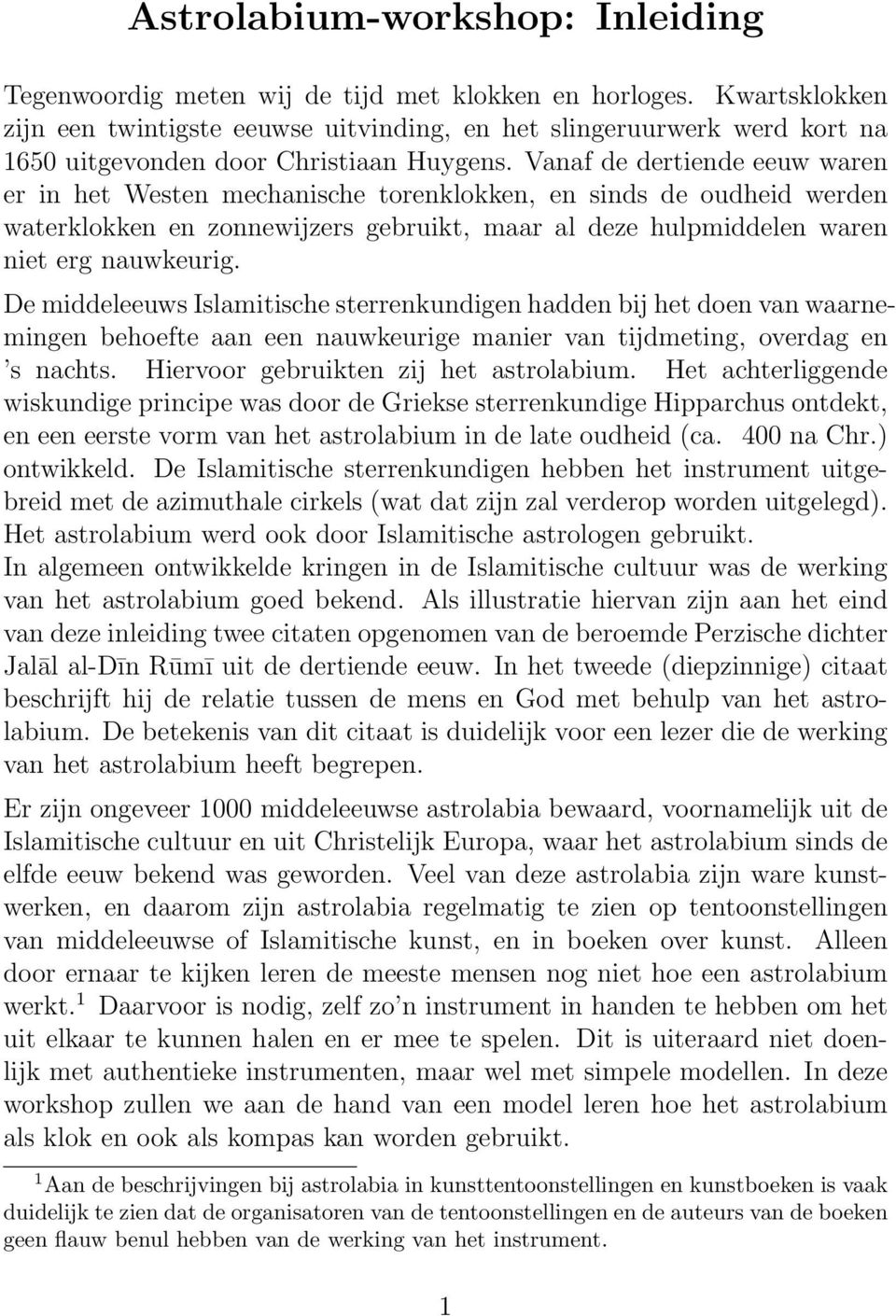 Astrolabium-workshop: Inleiding

Tegenwoordig meten wij de tijd met klokken en horloges. Kwartsklokken zijn een twintigste eeuwse uitvinding, en het slingeruurwerk werd kort na 1650 uitgevonden door Christiaan Huygens. Vanaf de dertiende eeuw waren er in het Westen mechanische torenklokken, en sinds de oudheid werden waterklokken en zonnewijzers gebruikt, maar al deze hulpmiddelen waren niet erg nauwkeurig.

De middeleeuws Islamitische sterrenkundigen hadden bij het doen van waarnemingen behoefte aan een nauwkeurige manier van tijdmeting, overdag en 's nachts. Hiervoor gebruikten zij het astrolabium. Het achterliggende wiskundige principe was door de Griekse sterrenkundige Hipparchus ontdekt, en een eerste vorm van het astrolabium in de late oudheid (ca. 400 na Chr.) ontwikkeld. De Islamitische sterrenkundigen hebben het instrument uitgebreid met de azimuthale cirkels (wat dat zijn zal verderop worden uitgelegd). Het astrolabium werd ook door Islamitische astrologen gebruikt.

In algemeen ontwikkelde kringen in de Islamitische cultuur was de werking van het astrolabium goed bekend. Als illustratie hiervan zijn aan het eind van deze inleiding twee citaten opgenomen van de beroemde Perzische dichter Jalāl al-Dīn Rūmī uit de dertiende eeuw. In het tweede (diepzinnige) citaat beschrijft hij de relatie tussen de mens en God met behulp van het astrolabium. De betekenis van dit citaat is duidelijk voor een lezer die de werking van het astrolabium heeft begrepen.

Er zijn ongeveer 1000 middeleeuwse astrolabia bewaard, voornamelijk uit de Islamitische cultuur en uit Christelijk Europa, waar het astrolabium sinds de elfde eeuw bekend was geworden. Veel van deze astrolabia zijn ware kunstwerken, en daarom zijn astrolabia regelmatig te zien op tentoonstellingen van middeleeuwse of Islamitische kunst, en in boeken over kunst. Alleen door ernaar te kijken leren de meeste mensen nog niet hoe een astrolabium werkt.$^1$ Daarvoor is nodig, zelf zo'n instrument in handen te hebben om het uit elkaar te kunnen halen en er mee te spelen. Dit is uiteraard niet doenlijk met authentieke instrumenten, maar wel met simpele modellen. In deze workshop zullen we aan de hand van een model leren hoe het astrolabium als klok en ook als kompas kan worden gebruikt.

$^1$Aan de beschrijvingen bij astrolabia in kunsttentoonstellingen en kunstboeken is vaak duidelijk te zien dat de organisatoren van de tentoonstellingen en de auteurs van de boeken geen flauw benul hebben van de werking van het instrument.

1